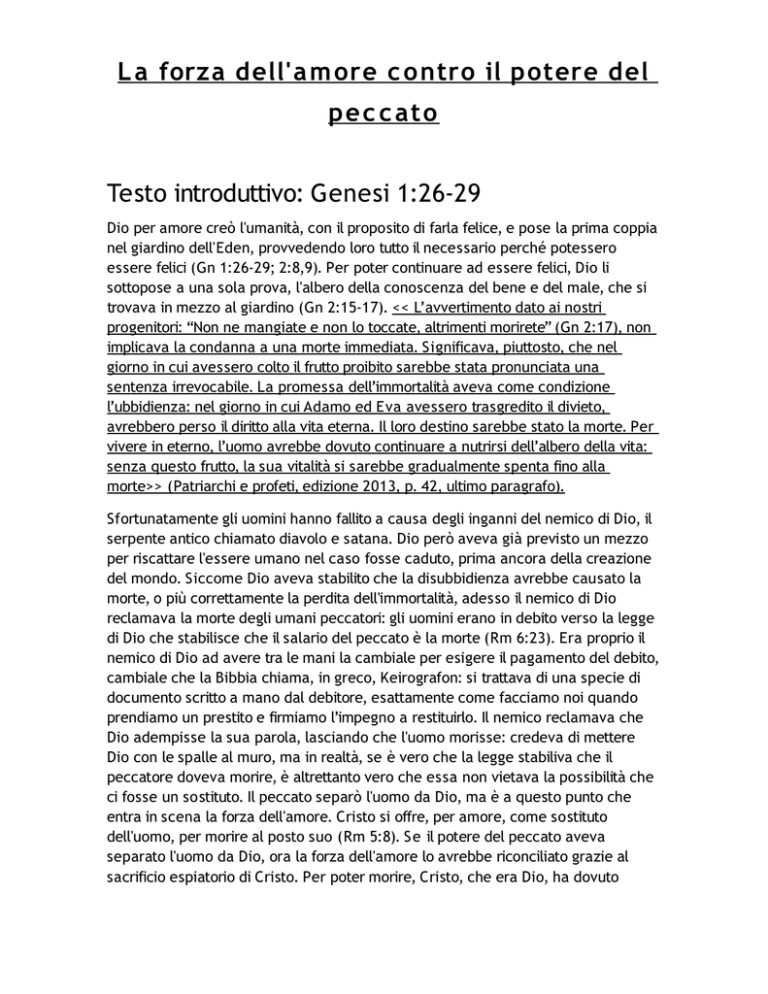 La forza dell'amore contro il potere del peccato

Testo introduttivo: Genesi 1:26-29

Dio per amore creò l'umanità, con il proposito di farla felice, e pose la prima coppia nel giardino dell'Eden, provvedendo loro tutto il necessario perché potessero essere felici (Gn 1:26-29; 2:8,9). Per poter continuare ad essere felici, Dio li sottopose a una sola prova, l'albero della conoscenza del bene e del male, che si trovava in mezzo al giardino (Gn 2:15-17). << L'avvertimento dato ai nostri progenitori: "Non ne mangiate e non lo toccate, altrimenti morirete" (Gn 2:17), non implicava la condanna a una morte immediata. Significava, piuttosto, che nel giorno in cui avessero colto il frutto proibito sarebbe stata pronunciata una sentenza irrevocabile. La promessa dell'immortalità aveva come condizione l'ubbidienza: nel giorno in cui Adamo ed Eva avessero trasgredito il divieto, avrebbero perso il diritto alla vita eterna. Il loro destino sarebbe stato la morte. Per vivere in eterno, l'uomo avrebbe dovuto continuare a nutrirsi dell'albero della vita: senza questo frutto, la sua vitalità si sarebbe gradualmente spenta fino alla morte>> (Patriarchi e profeti, edizione 2013, p. 42, ultimo paragrafo).

Sfortunatamente gli uomini hanno fallito a causa degli inganni del nemico di Dio, il serpente antico chiamato diavolo e satana. Dio però aveva già previsto un mezzo per riscattare l'essere umano nel caso fosse caduto, prima ancora della creazione del mondo. Siccome Dio aveva stabilito che la disubbidienza avrebbe causato la morte, o più correttamente la perdita dell'immortalità, adesso il nemico di Dio reclamava la morte degli umani peccatori: gli uomini erano in debito verso la legge di Dio che stabilisce che il salario del peccato è la morte (Rm 6:23). Era proprio il nemico di Dio ad avere tra le mani la cambiale per esigere il pagamento del debito, cambiale che la Bibbia chiama, in greco, Keirografon: si trattava di una specie di documento scritto a mano dal debitore, esattamente come facciamo noi quando prendiamo un prestito e firmiamo l'impegno a restituirlo. Il nemico reclamava che Dio adempisse la sua parola, lasciando che l'uomo morisse: credeva di mettere Dio con le spalle al muro, ma in realtà, se è vero che la legge stabiliva che il peccatore doveva morire, è altrettanto vero che essa non vietava la possibilità che ci fosse un sostituto. Il peccato separò l'uomo da Dio, ma è a questo punto che entra in scena la forza dell'amore. Cristo si offre, per amore, come sostituto dell'uomo, per morire al posto suo (Rm 5:8). Se il potere del peccato aveva separato l'uomo da Dio, ora la forza dell'amore lo avrebbe riconciliato grazie al sacrificio espiatorio di Cristo. Per poter morire, Cristo, che era Dio, ha dovuto